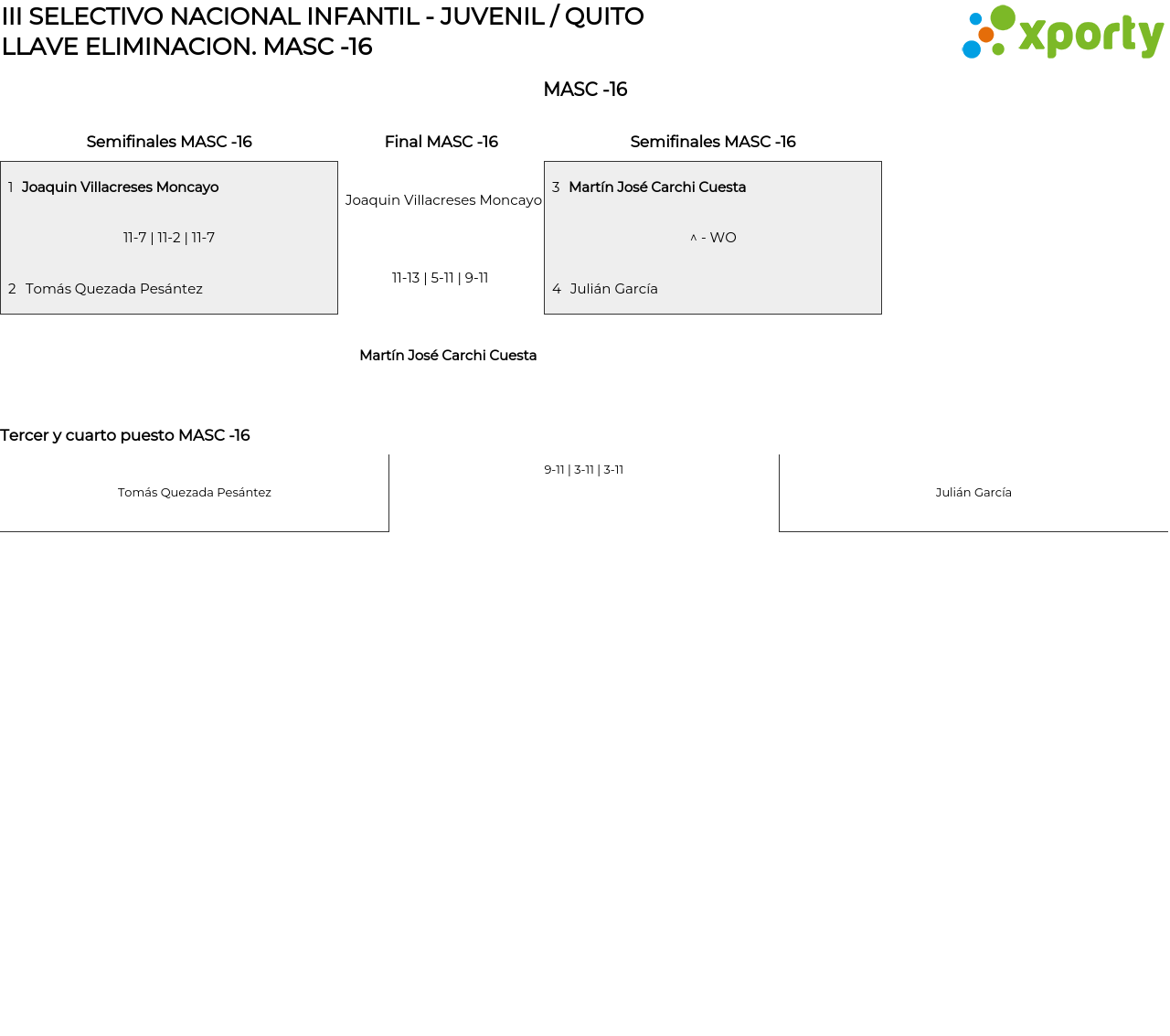 III SELECTIVO NACIONAL INFANTIL - JUVENIL / QUITO
LLAVE ELIMINACION. MASC -16

xporty

MASC -16

Semifinales MASC -16

1 Joaquin Villacreses Moncayo

11-7 | 11-2 | 11-7

2 Tomás Quezada Pesántez

Final MASC -16

Joaquin Villacreses Moncayo

11-13 | 5-11 | 9-11

Martín José Carchi Cuesta

Semifinales MASC -16

3 Martín José Carchi Cuesta

^ - WO

4 Julián García

Tercer y cuarto puesto MASC -16

Tomás Quezada Pesántez

9-11 | 3-11 | 3-11

Julián García